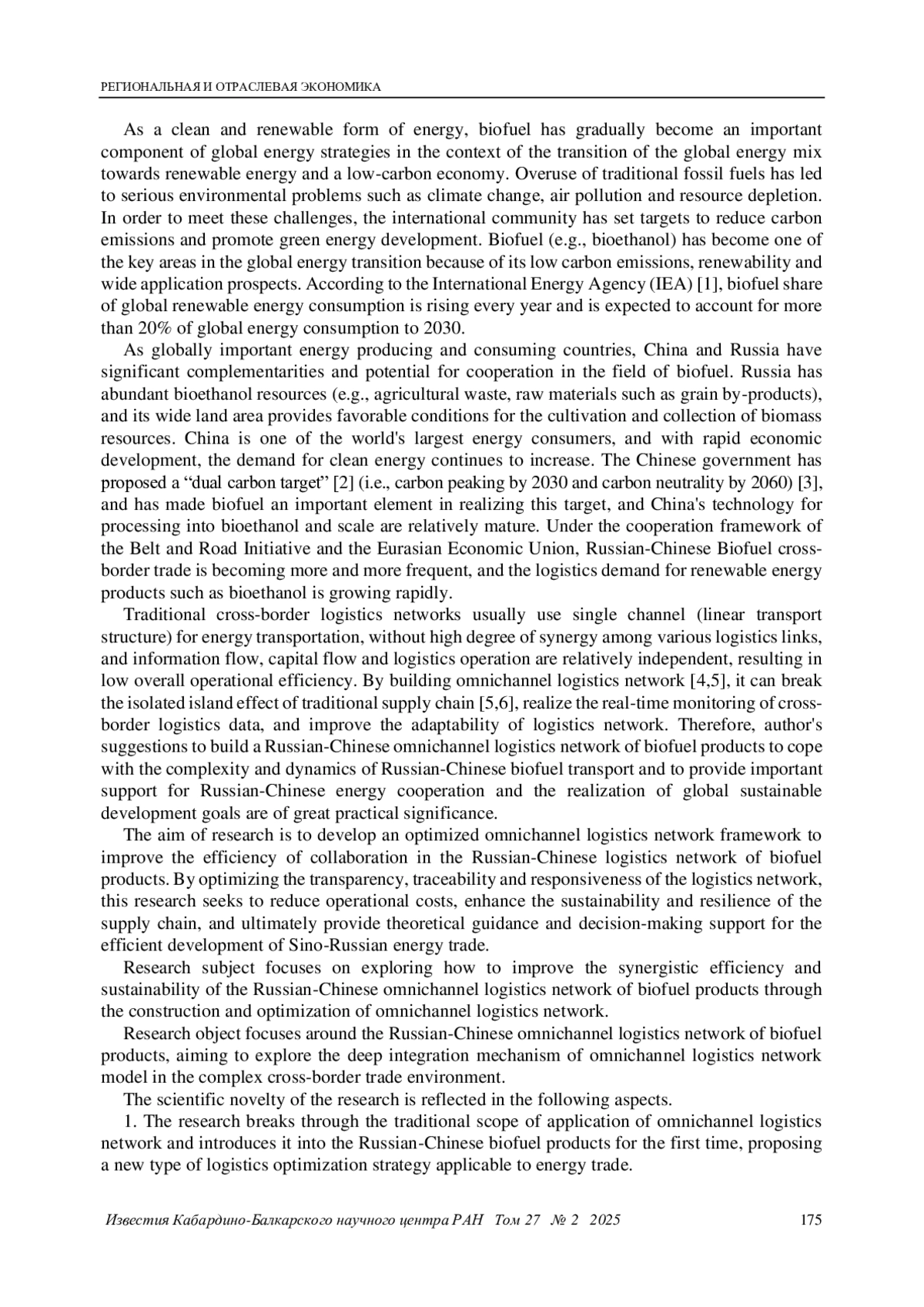 РЕГИОНАЛЬНАЯ И ОТРАСЛЕВАЯ ЭКОНОМИКА

As a clean and renewable form of energy, biofuel has gradually become an important component of global energy strategies in the context of the transition of the global energy mix towards renewable energy and a low-carbon economy. Overuse of traditional fossil fuels has led to serious environmental problems such as climate change, air pollution and resource depletion. In order to meet these challenges, the international community has set targets to reduce carbon emissions and promote green energy development. Biofuel (e.g., bioethanol) has become one of the key areas in the global energy transition because of its low carbon emissions, renewability and wide application prospects. According to the International Energy Agency (IEA) [1], biofuel share of global renewable energy consumption is rising every year and is expected to account for more than 20% of global energy consumption to 2030.

As globally important energy producing and consuming countries, China and Russia have significant complementarities and potential for cooperation in the field of biofuel. Russia has abundant bioethanol resources (e.g., agricultural waste, raw materials such as grain by-products), and its wide land area provides favorable conditions for the cultivation and collection of biomass resources. China is one of the world's largest energy consumers, and with rapid economic development, the demand for clean energy continues to increase. The Chinese government has proposed a “dual carbon target” [2] (i.e., carbon peaking by 2030 and carbon neutrality by 2060) [3], and has made biofuel an important element in realizing this target, and China's technology for processing into bioethanol and scale are relatively mature. Under the cooperation framework of the Belt and Road Initiative and the Eurasian Economic Union, Russian-Chinese Biofuel cross-border trade is becoming more and more frequent, and the logistics demand for renewable energy products such as bioethanol is growing rapidly.

Traditional cross-border logistics networks usually use single channel (linear transport structure) for energy transportation, without high degree of synergy among various logistics links, and information flow, capital flow and logistics operation are relatively independent, resulting in low overall operational efficiency. By building omnichannel logistics network [4,5], it can break the isolated island effect of traditional supply chain [5,6], realize the real-time monitoring of cross-border logistics data, and improve the adaptability of logistics network. Therefore, author's suggestions to build a Russian-Chinese omnichannel logistics network of biofuel products to cope with the complexity and dynamics of Russian-Chinese biofuel transport and to provide important support for Russian-Chinese energy cooperation and the realization of global sustainable development goals are of great practical significance.

The aim of research is to develop an optimized omnichannel logistics network framework to improve the efficiency of collaboration in the Russian-Chinese logistics network of biofuel products. By optimizing the transparency, traceability and responsiveness of the logistics network, this research seeks to reduce operational costs, enhance the sustainability and resilience of the supply chain, and ultimately provide theoretical guidance and decision-making support for the efficient development of Sino-Russian energy trade.

Research subject focuses on exploring how to improve the synergistic efficiency and sustainability of the Russian-Chinese omnichannel logistics network of biofuel products through the construction and optimization of omnichannel logistics network.

Research object focuses around the Russian-Chinese omnichannel logistics network of biofuel products, aiming to explore the deep integration mechanism of omnichannel logistics network model in the complex cross-border trade environment.

The scientific novelty of the research is reflected in the following aspects.

1. The research breaks through the traditional scope of application of omnichannel logistics network and introduces it into the Russian-Chinese biofuel products for the first time, proposing a new type of logistics optimization strategy applicable to energy trade.

Известия Кабардино-Балкарского научного центра РАН Том 27 № 2 2025 175